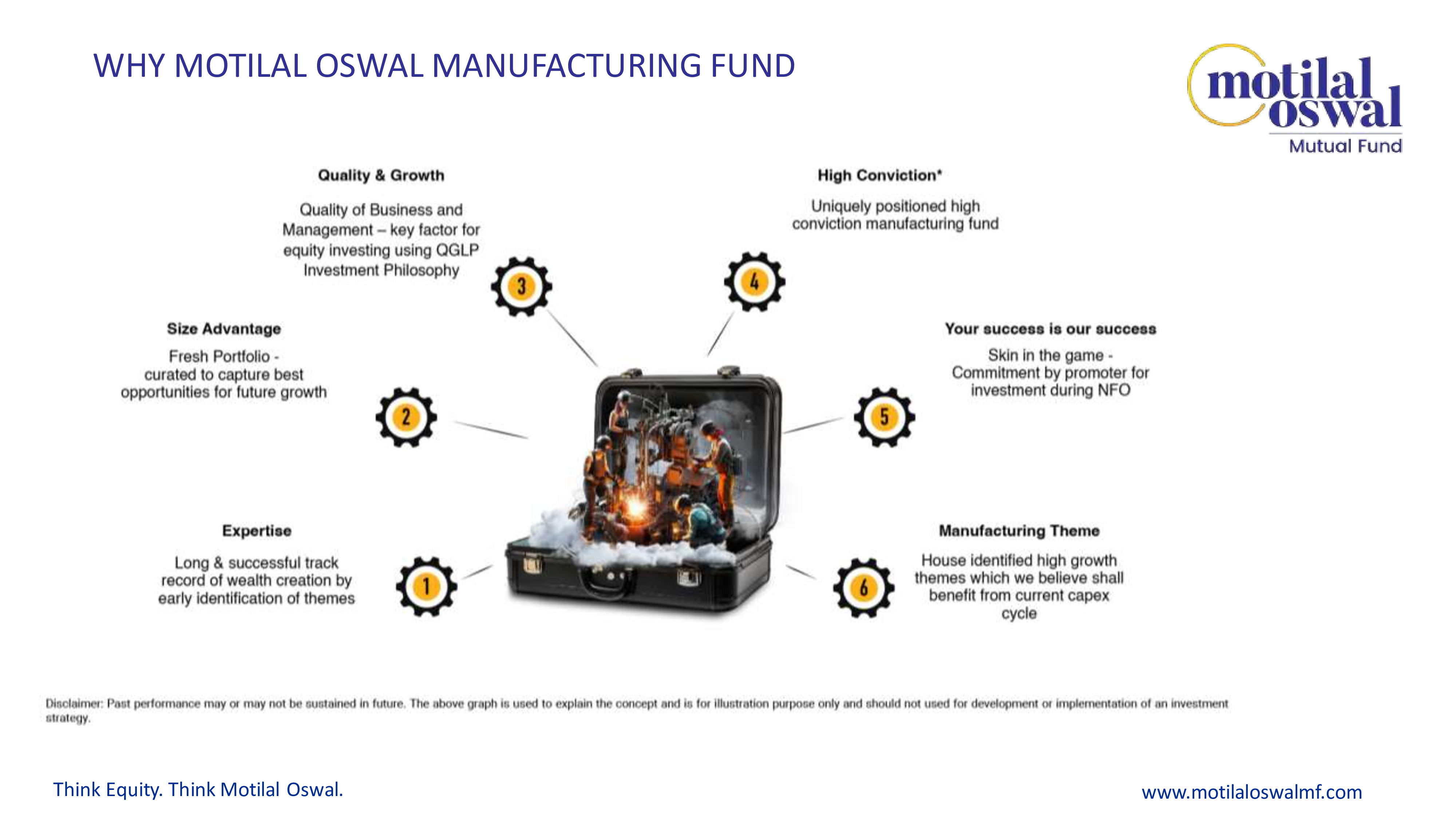 WHY MOTILAL OSWAL MANUFACTURING FUND

motilal oswal
Mutual Fund

Quality & Growth

Quality of Business and Management – key factor for equity investing using QGLP Investment Philosophy

3

High Conviction*

Uniquely positioned high conviction manufacturing fund

4

Size Advantage

Fresh Portfolio - curated to capture best opportunities for future growth

2

Your success is our success

Skin in the game - Commitment by promoter for investment during NFO

5

Expertise

Long & successful track record of wealth creation by early identification of themes

1

Manufacturing Theme

House identified high growth themes which we believe shall benefit from current capex cycle

6

Disclaimer: Past performance may or may not be sustained in future. The above graph is used to explain the concept and is for illustration purpose only and should not used for development or implementation of an investment strategy.

Think Equity. Think Motilal Oswal.

www.motilaloswalmf.com